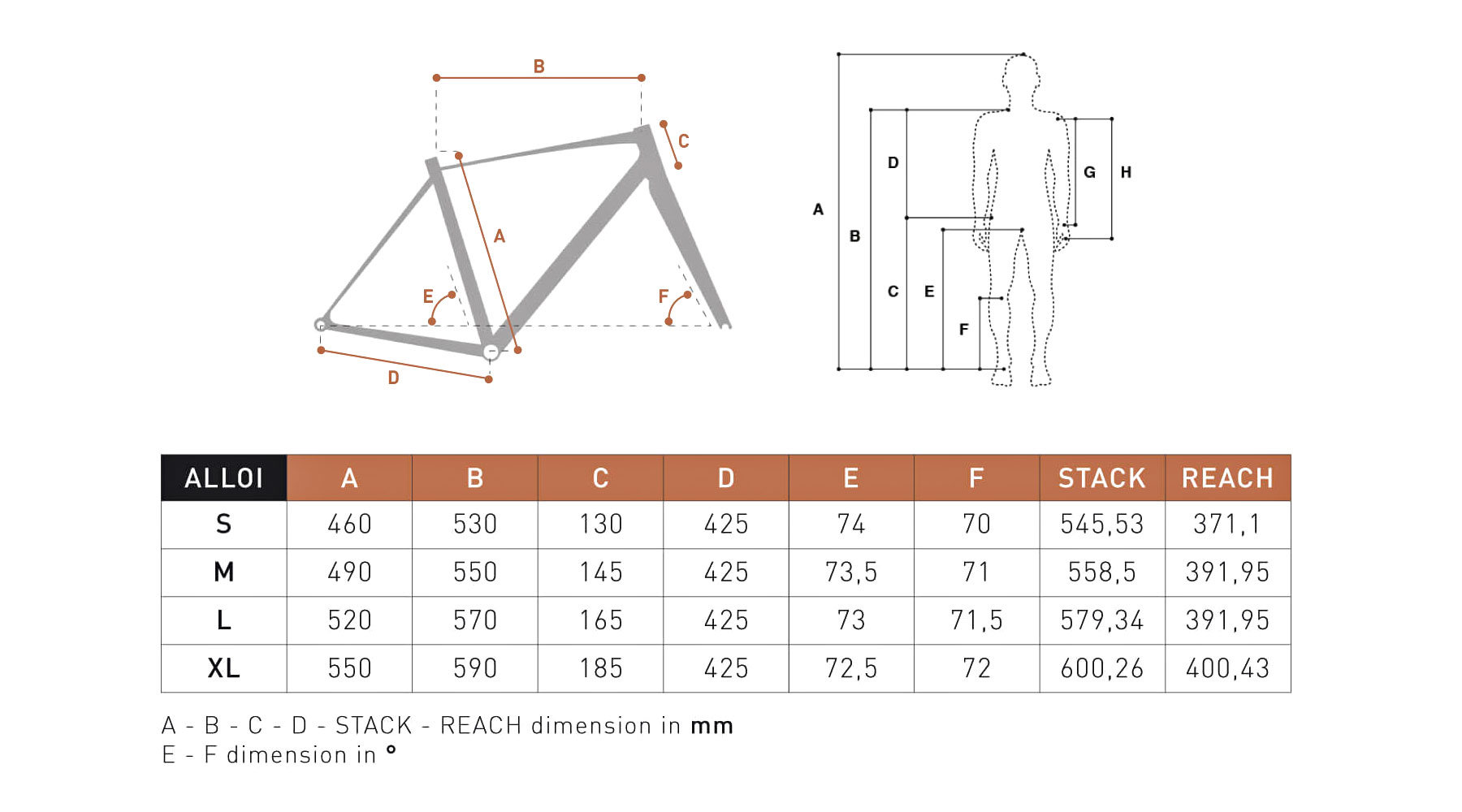 B
C
A
E
F
D

A
B
D
C
E
F
G
H

| ALLOI | A | B | C | D | E | F | STACK | REACH |
|---|---|---|---|---|---|---|---|---|
| S | 460 | 530 | 130 | 425 | 74 | 70 | 545,53 | 371,1 |
| M | 490 | 550 | 145 | 425 | 73,5 | 71 | 558,5 | 391,95 |
| L | 520 | 570 | 165 | 425 | 73 | 71,5 | 579,34 | 391,95 |
| XL | 550 | 590 | 185 | 425 | 72,5 | 72 | 600,26 | 400,43 |

A - B - C - D - STACK - REACH dimension in mm
E - F dimension in °